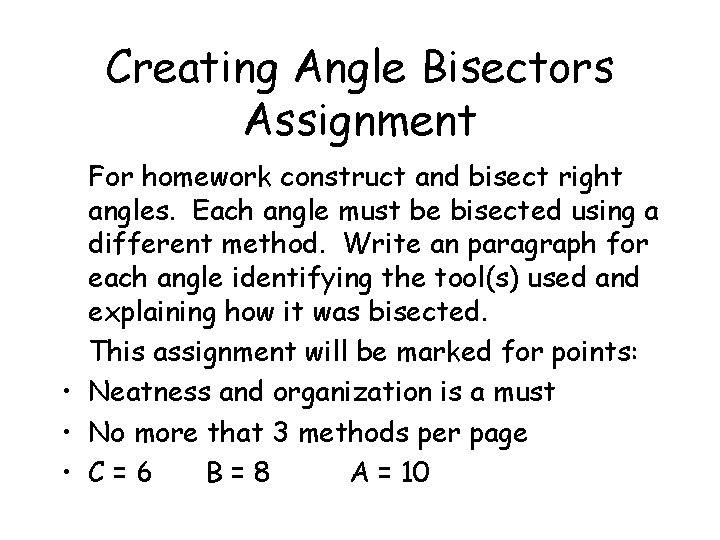 Creating Angle Bisectors Assignment

For homework construct and bisect right angles. Each angle must be bisected using a different method. Write an paragraph for each angle identifying the tool(s) used and explaining how it was bisected.

This assignment will be marked for points:

• Neatness and organization is a must
• No more that 3 methods per page
• C = 6 B = 8 A = 10